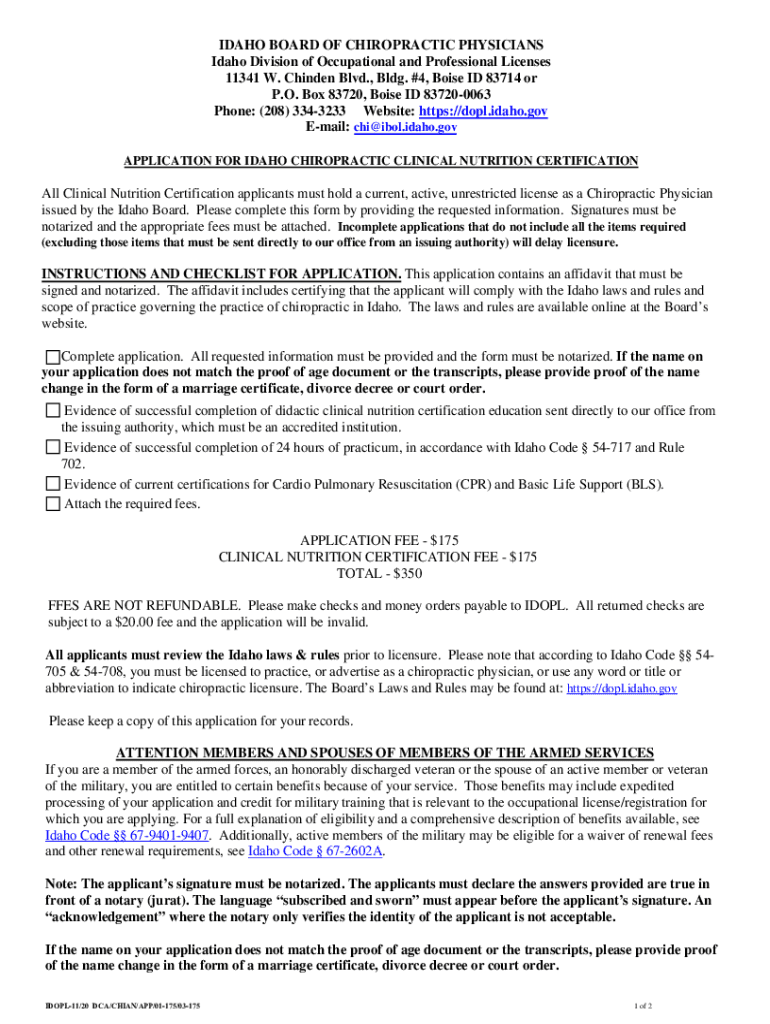 IDAHO BOARD OF CHIROPRACTIC PHYSICIANS
Idaho Division of Occupational and Professional Licenses
11341 W. Chinden Blvd., Bldg. #4, Boise ID 83714 or
P.O. Box 83720, Boise ID 83720-0063
Phone: (208) 334-3233 Website: https://dopl.idaho.gov
E-mail: chi@ibol.idaho.gov

APPLICATION FOR IDAHO CHIROPRACTIC CLINICAL NUTRITION CERTIFICATION

All Clinical Nutrition Certification applicants must hold a current, active, unrestricted license as a Chiropractic Physician issued by the Idaho Board. Please complete this form by providing the requested information. Signatures must be notarized and the appropriate fees must be attached. Incomplete applications that do not include all the items required (excluding those items that must be sent directly to our office from an issuing authority) will delay licensure.

INSTRUCTIONS AND CHECKLIST FOR APPLICATION. This application contains an affidavit that must be signed and notarized. The affidavit includes certifying that the applicant will comply with the Idaho laws and rules and scope of practice governing the practice of chiropractic in Idaho. The laws and rules are available online at the Board's website.

Complete application. All requested information must be provided and the form must be notarized. If the name on your application does not match the proof of age document or the transcripts, please provide proof of the name change in the form of a marriage certificate, divorce decree or court order.
Evidence of successful completion of didactic clinical nutrition certification education sent directly to our office from the issuing authority, which must be an accredited institution.
Evidence of successful completion of 24 hours of practicum, in accordance with Idaho Code § 54-717 and Rule 702.
Evidence of current certifications for Cardio Pulmonary Resuscitation (CPR) and Basic Life Support (BLS).
Attach the required fees.

APPLICATION FEE - $175
CLINICAL NUTRITION CERTIFICATION FEE - $175
TOTAL - $350

FFES ARE NOT REFUNDABLE. Please make checks and money orders payable to IDOPL. All returned checks are subject to a $20.00 fee and the application will be invalid.

All applicants must review the Idaho laws & rules prior to licensure. Please note that according to Idaho Code §§ 54-705 & 54-708, you must be licensed to practice, or advertise as a chiropractic physician, or use any word or title or abbreviation to indicate chiropractic licensure. The Board's Laws and Rules may be found at: https://dopl.idaho.gov

Please keep a copy of this application for your records.

ATTENTION MEMBERS AND SPOUSES OF MEMBERS OF THE ARMED SERVICES
If you are a member of the armed forces, an honorably discharged veteran or the spouse of an active member or veteran of the military, you are entitled to certain benefits because of your service. Those benefits may include expedited processing of your application and credit for military training that is relevant to the occupational license/registration for which you are applying. For a full explanation of eligibility and a comprehensive description of benefits available, see Idaho Code §§ 67-9401-9407. Additionally, active members of the military may be eligible for a waiver of renewal fees and other renewal requirements, see Idaho Code § 67-2602A.

Note: The applicant's signature must be notarized. The applicants must declare the answers provided are true in front of a notary (jurat). The language "subscribed and sworn" must appear before the applicant's signature. An "acknowledgement" where the notary only verifies the identity of the applicant is not acceptable.

If the name on your application does not match the proof of age document or the transcripts, please provide proof of the name change in the form of a marriage certificate, divorce decree or court order.

IDOPL-11/20 DCA/CHIAN/APP/01-175/03-175

1 of 2